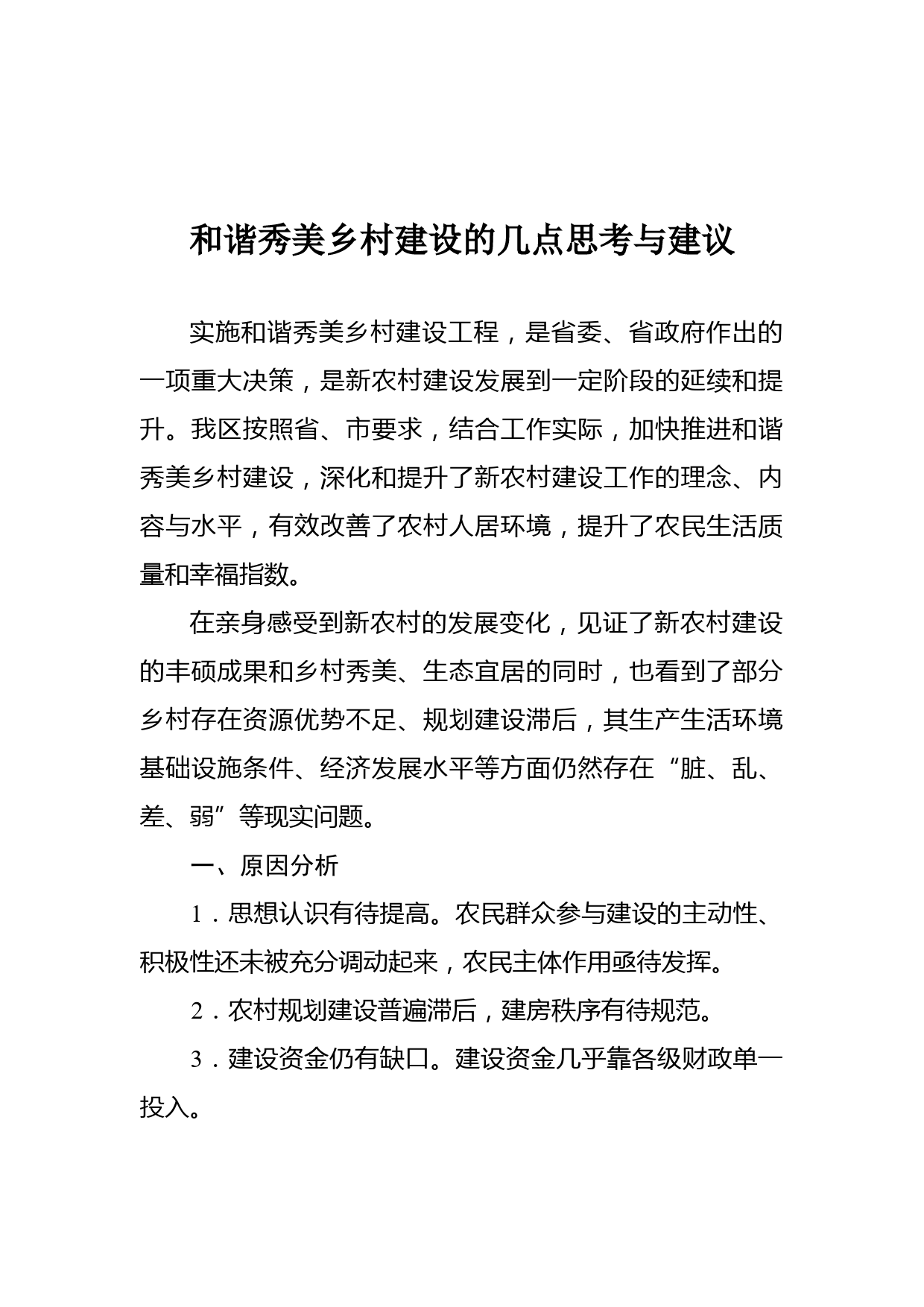 和谐秀美乡村建设的几点思考与建议

实施和谐秀美乡村建设工程，是省委、省政府作出的一项重大决策，是新农村建设发展到一定阶段的延续和提升。我区按照省、市要求，结合工作实际，加快推进和谐秀美乡村建设，深化和提升了新农村建设工作的理念、内容与水平，有效改善了农村人居环境，提升了农民生活质量和幸福指数。

在亲身感受到新农村的发展变化，见证了新农村建设的丰硕成果和乡村秀美、生态宜居的同时，也看到了部分乡村存在资源优势不足、规划建设滞后，其生产生活环境基础设施条件、经济发展水平等方面仍然存在“脏、乱、差、弱”等现实问题。

一、原因分析

1．思想认识有待提高。农民群众参与建设的主动性、积极性还未被充分调动起来，农民主体作用亟待发挥。

2．农村规划建设普遍滞后，建房秩序有待规范。

3．建设资金仍有缺口。建设资金几乎靠各级财政单一投入。